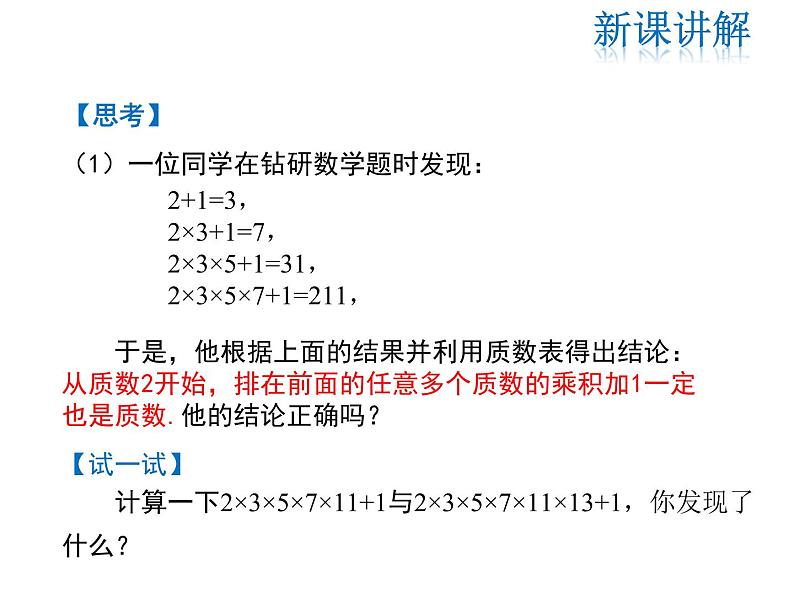 新课讲解

【思考】

（1）一位同学在钻研数学题时发现：

$2+1=3$，
$2\times3+1=7$，
$2\times3\times5+1=31$，
$2\times3\times5\times7+1=211$，

于是，他根据上面的结果并利用质数表得出结论：从质数2开始，排在前面的任意多个质数的乘积加1一定也是质数. 他的结论正确吗？

【试一试】

计算一下$2\times3\times5\times7\times11+1$与$2\times3\times5\times7\times11\times13+1$，你发现了什么？